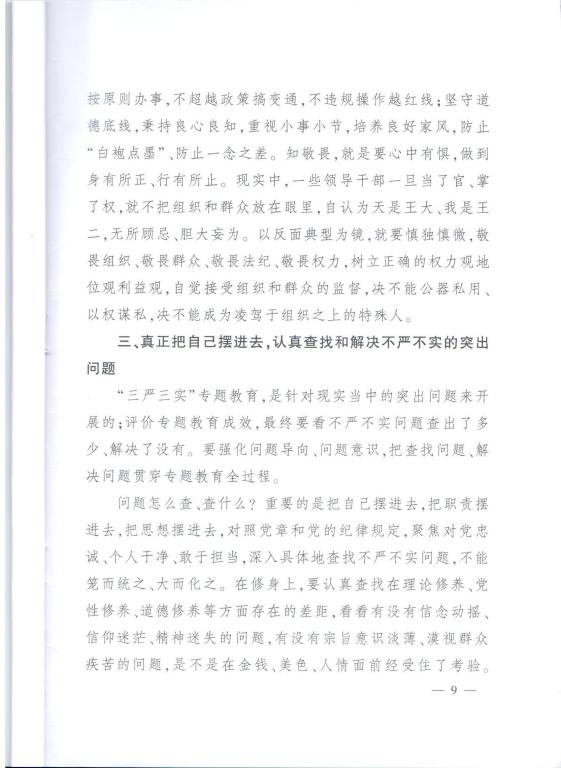 按原则办事，不超越政策搞变通，不违规操作越红线；坚守道德底线，秉持良心良知，重视小事小节，培养良好家风，防止“白袍点墨”、防止一念之差。知敬畏，就是要心中有惧，做到身有所正、行有所止。现实中，一些领导干部一旦当了官、掌了权，就不把组织和群众放在眼里，自认为天是王大、我是王二，无所顾忌、胆大妄为。以反面典型为镜，就要慎独慎微，敬畏组织、敬畏群众、敬畏法纪、敬畏权力，树立正确的权力观地位观利益观，自觉接受组织和群众的监督，决不能公器私用、以权谋私，决不能成为凌驾于组织之上的特殊人。

三、真正把自己摆进去，认真查找和解决不严不实的突出问题

“三严三实”专题教育，是针对现实当中的突出问题来开展的；评价专题教育成效，最终要看不严不实问题查出了多少、解决了没有。要强化问题导向、问题意识，把查找问题、解决问题贯穿专题教育全过程。

问题怎么查、查什么？重要的是把自己摆进去，把职责摆进去，把思想摆进去，对照党章和党的纪律规定，聚焦对党忠诚、个人干净、敢于担当，深入具体地查找不严不实问题，不能笼而统之、大而化之。在修身上，要认真查找在理论修养、党性修养、道德修养等方面存在的差距，看看有没有信念动摇、信仰迷茫、精神迷失的问题，有没有宗旨意识淡薄、漠视群众疾苦的问题，是不是在金钱、美色、人情面前经受住了考验。

— 9 —